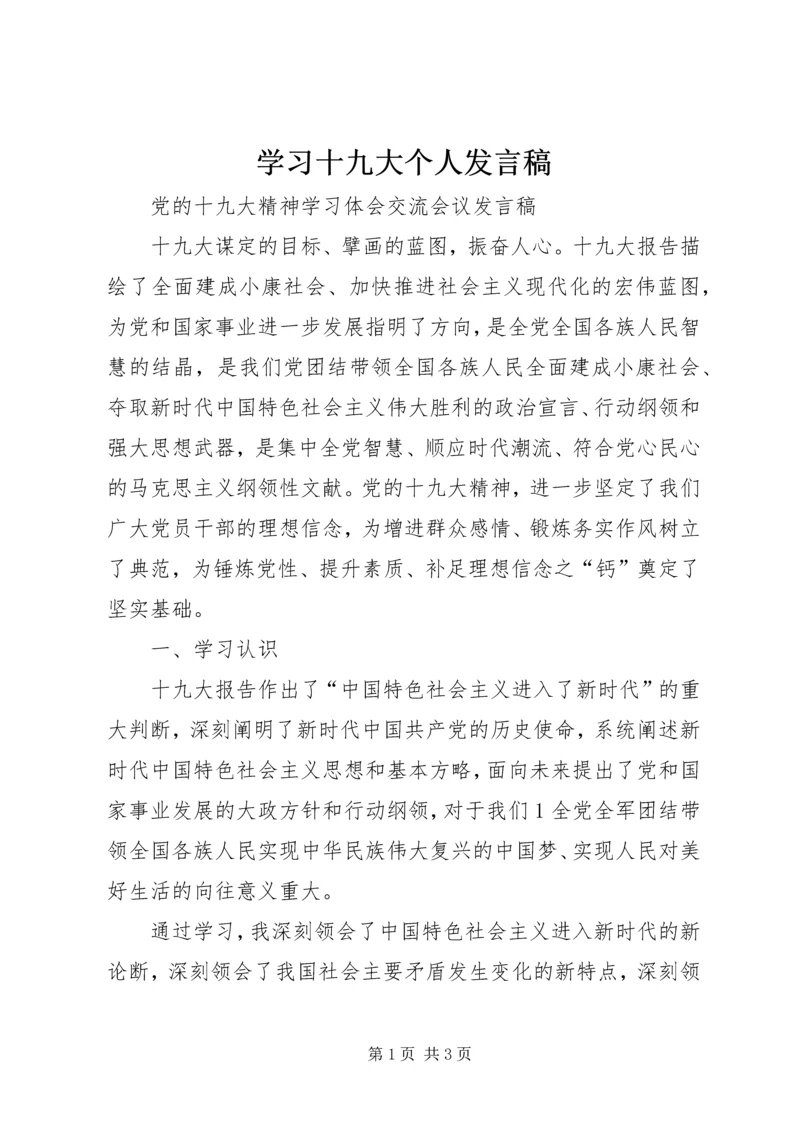 学习十九大个人发言稿

党的十九大精神学习体会交流会议发言稿

十九大谋定的目标、擘画的蓝图，振奋人心。十九大报告描绘了全面建成小康社会、加快推进社会主义现代化的宏伟蓝图，为党和国家事业进一步发展指明了方向，是全党全国各族人民智慧的结晶，是我们党团结带领全国各族人民全面建成小康社会、夺取新时代中国特色社会主义伟大胜利的政治宣言、行动纲领和强大思想武器，是集中全党智慧、顺应时代潮流、符合党心民心的马克思主义纲领性文献。党的十九大精神，进一步坚定了我们广大党员干部的理想信念，为增进群众感情、锻炼务实作风树立了典范，为锤炼党性、提升素质、补足理想信念之“钙”奠定了坚实基础。

一、学习认识

十九大报告作出了“中国特色社会主义进入了新时代”的重大判断，深刻阐明了新时代中国共产党的历史使命，系统阐述新时代中国特色社会主义思想和基本方略，面向未来提出了党和国家事业发展的大政方针和行动纲领，对于我们1全党全军团结带领全国各族人民实现中华民族伟大复兴的中国梦、实现人民对美好生活的向往意义重大。

通过学习，我深刻领会了中国特色社会主义进入新时代的新论断，深刻领会了我国社会主要矛盾发生变化的新特点，深刻领

第1页 共3页